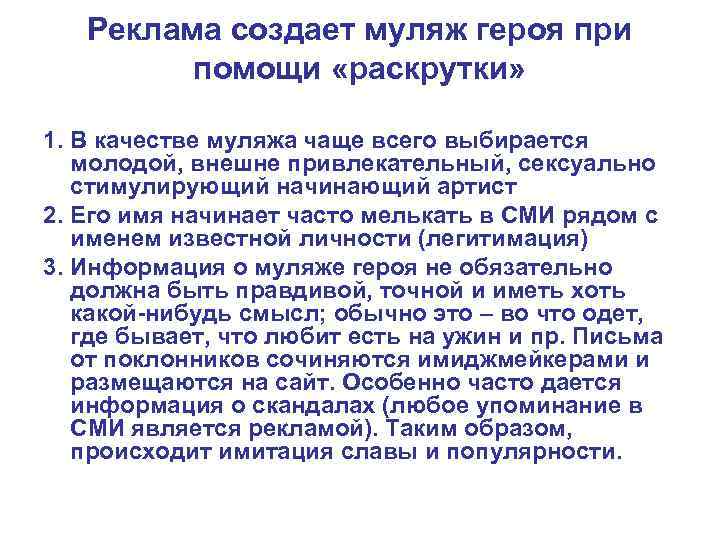 Реклама создает муляж героя при помощи «раскрутки»

1. В качестве муляжа чаще всего выбирается молодой, внешне привлекательный, сексуально стимулирующий начинающий артист
2. Его имя начинает часто мелькать в СМИ рядом с именем известной личности (легитимация)
3. Информация о муляже героя не обязательно должна быть правдивой, точной и иметь хоть какой-нибудь смысл; обычно это – во что одет, где бывает, что любит есть на ужин и пр. Письма от поклонников сочиняются имиджмейкерами и размещаются на сайт. Особенно часто дается информация о скандалах (любое упоминание в СМИ является рекламой). Таким образом, происходит имитация славы и популярности.